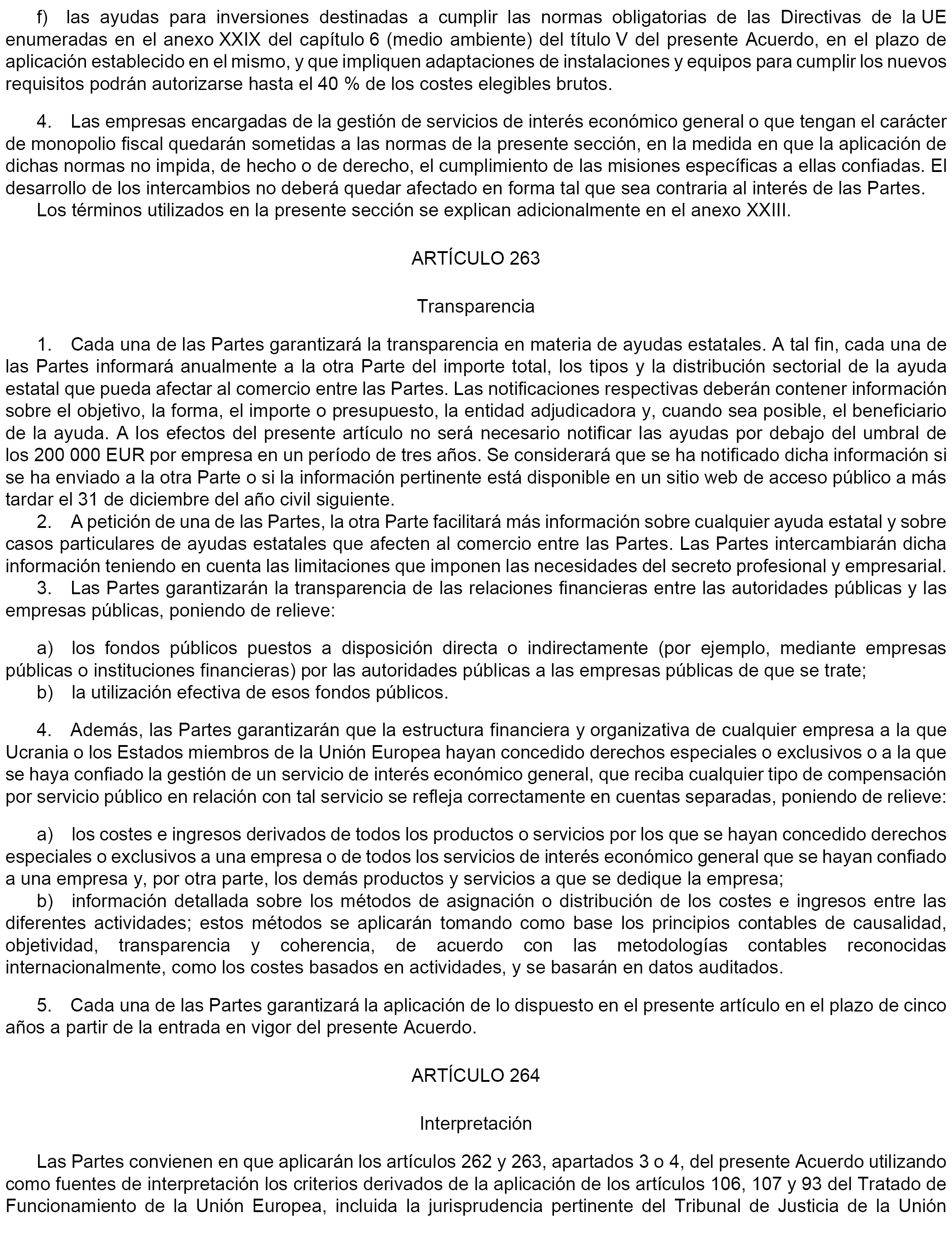 f) las ayudas para inversiones destinadas a cumplir las normas obligatorias de las Directivas de la UE enumeradas en el anexo XXIX del capítulo 6 (medio ambiente) del título V del presente Acuerdo, en el plazo de aplicación establecido en el mismo, y que impliquen adaptaciones de instalaciones y equipos para cumplir los nuevos requisitos podrán autorizarse hasta el 40 % de los costes elegibles brutos.

4. Las empresas encargadas de la gestión de servicios de interés económico general o que tengan el carácter de monopolio fiscal quedarán sometidas a las normas de la presente sección, en la medida en que la aplicación de dichas normas no impida, de hecho o de derecho, el cumplimiento de las misiones específicas a ellas confiadas. El desarrollo de los intercambios no deberá quedar afectado en forma tal que sea contraria al interés de las Partes.

Los términos utilizados en la presente sección se explican adicionalmente en el anexo XXIII.

ARTÍCULO 263

Transparencia

1. Cada una de las Partes garantizará la transparencia en materia de ayudas estatales. A tal fin, cada una de las Partes informará anualmente a la otra Parte del importe total, los tipos y la distribución sectorial de la ayuda estatal que pueda afectar al comercio entre las Partes. Las notificaciones respectivas deberán contener información sobre el objetivo, la forma, el importe o presupuesto, la entidad adjudicadora y, cuando sea posible, el beneficiario de la ayuda. A los efectos del presente artículo no será necesario notificar las ayudas por debajo del umbral de los 200 000 EUR por empresa en un período de tres años. Se considerará que se ha notificado dicha información si se ha enviado a la otra Parte o si la información pertinente está disponible en un sitio web de acceso público a más tardar el 31 de diciembre del año civil siguiente.

2. A petición de una de las Partes, la otra Parte facilitará más información sobre cualquier ayuda estatal y sobre casos particulares de ayudas estatales que afecten al comercio entre las Partes. Las Partes intercambiarán dicha información teniendo en cuenta las limitaciones que imponen las necesidades del secreto profesional y empresarial.

3. Las Partes garantizarán la transparencia de las relaciones financieras entre las autoridades públicas y las empresas públicas, poniendo de relieve:

a) los fondos públicos puestos a disposición directa o indirectamente (por ejemplo, mediante empresas públicas o instituciones financieras) por las autoridades públicas a las empresas públicas de que se trate;

b) la utilización efectiva de esos fondos públicos.

4. Además, las Partes garantizarán que la estructura financiera y organizativa de cualquier empresa a la que Ucrania o los Estados miembros de la Unión Europea hayan concedido derechos especiales o exclusivos o a la que se haya confiado la gestión de un servicio de interés económico general, que reciba cualquier tipo de compensación por servicio público en relación con tal servicio se refleja correctamente en cuentas separadas, poniendo de relieve:

a) los costes e ingresos derivados de todos los productos o servicios por los que se hayan concedido derechos especiales o exclusivos a una empresa o de todos los servicios de interés económico general que se hayan confiado a una empresa y, por otra parte, los demás productos y servicios a que se dedique la empresa;

b) información detallada sobre los métodos de asignación o distribución de los costes e ingresos entre las diferentes actividades; estos métodos se aplicarán tomando como base los principios contables de causalidad, objetividad, transparencia y coherencia, de acuerdo con las metodologías contables reconocidas internacionalmente, como los costes basados en actividades, y se basarán en datos auditados.

5. Cada una de las Partes garantizará la aplicación de lo dispuesto en el presente artículo en el plazo de cinco años a partir de la entrada en vigor del presente Acuerdo.

ARTÍCULO 264

Interpretación

Las Partes convienen en que aplicarán los artículos 262 y 263, apartados 3 o 4, del presente Acuerdo utilizando como fuentes de interpretación los criterios derivados de la aplicación de los artículos 106, 107 y 93 del Tratado de Funcionamiento de la Unión Europea, incluida la jurisprudencia pertinente del Tribunal de Justicia de la Unión